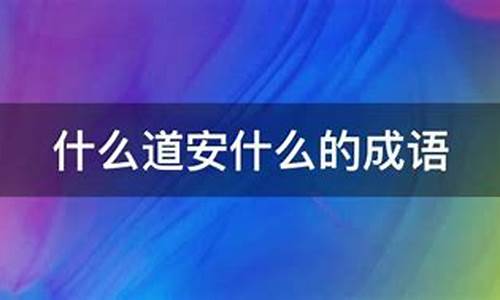 什么道安什么的成语